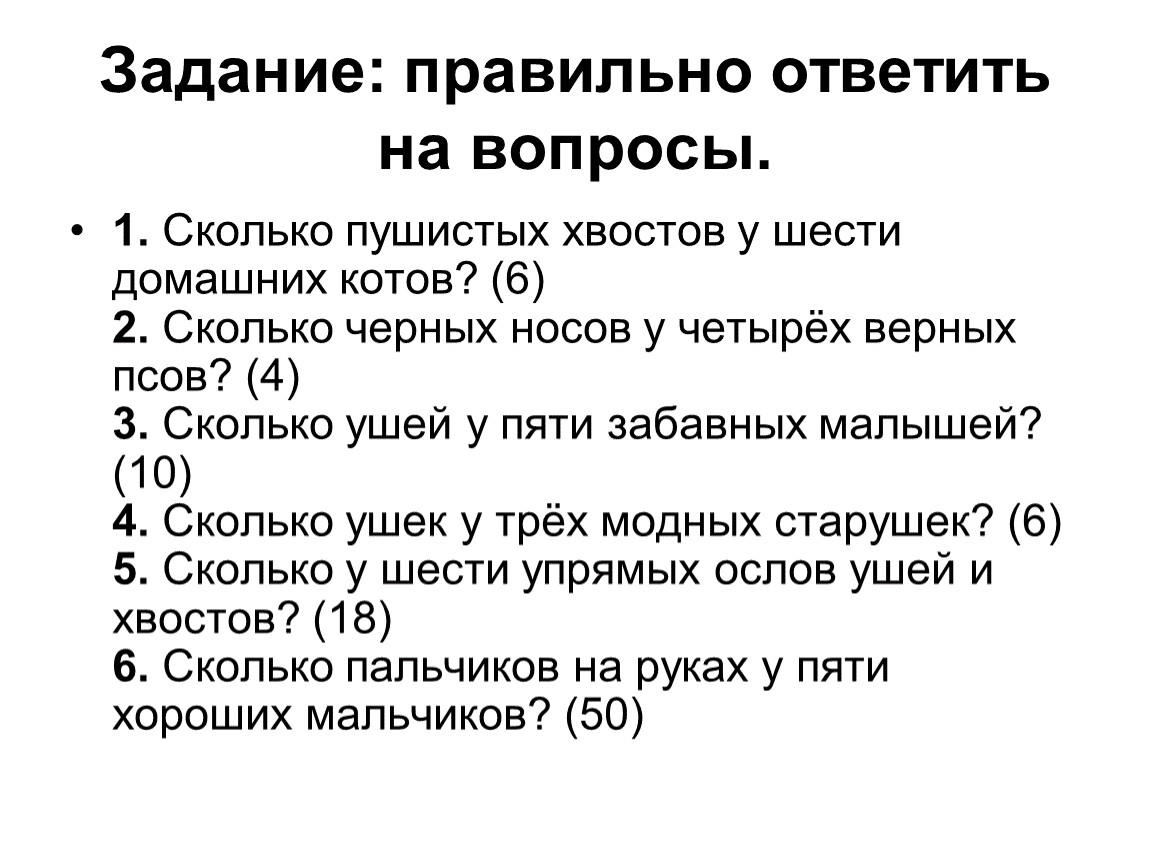 Задание: правильно ответить на вопросы.

• 1. Сколько пушистых хвостов у шести домашних котов? (6)
2. Сколько черных носов у четырёх верных псов? (4)
3. Сколько ушей у пяти забавных малышей? (10)
4. Сколько ушек у трёх модных старушек? (6)
5. Сколько у шести упрямых ослов ушей и хвостов? (18)
6. Сколько пальчиков на руках у пяти хороших мальчиков? (50)